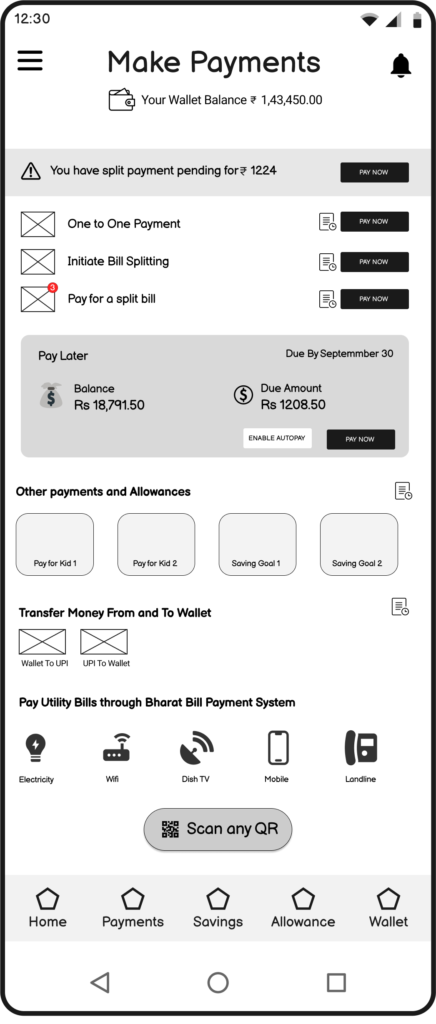 12:30

Make Payments

Your Wallet Balance ₹ 1,43,450.00

You have split payment pending for ₹ 1224

PAY NOW

One to One Payment

PAY NOW

Initiate Bill Splitting

PAY NOW

3

Pay for a split bill

PAY NOW

Pay Later

Due By Septemmber 30

Balance
Rs 18,791.50

Due Amount
Rs 1208.50

ENABLE AUTOPAY

PAY NOW

Other payments and Allowances

Pay for Kid 1

Pay for Kid 2

Saving Goal 1

Saving Goal 2

Transfer Money From and To Wallet

Wallet To UPI

UPI To Wallet

Pay Utility Bills through Bharat Bill Payment System

Electricity

Wifi

Dish TV

Mobile

Landline

Scan any QR

Home

Payments

Savings

Allowance

Wallet